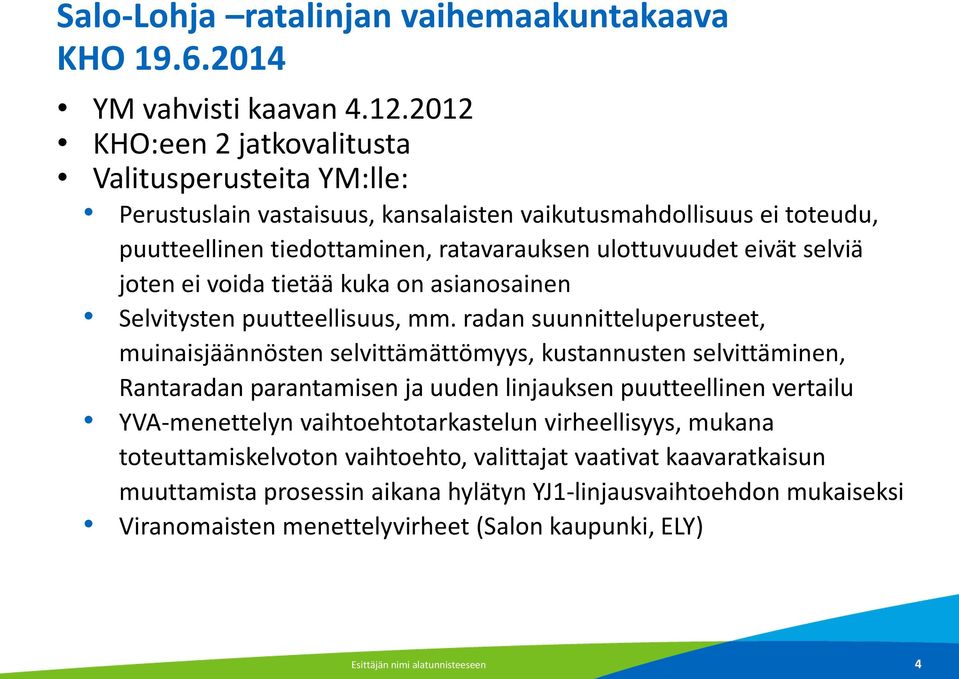 Salo-Lohja –ratalinjan vaihemaakuntakaava
KHO 19.6.2014

• YM vahvisti kaavan 4.12.2012
• KHO:een 2 jatkovalitusta
• Valitusperusteita YM:lle:
• Perustuslain vastaisuus, kansalaisten vaikutusmahdollisuus ei toteudu, puutteellinen tiedottaminen, ratavarauksen ulottuvuudet eivät selviä joten ei voida tietää kuka on asianosainen
• Selvitysten puutteellisuus, mm. radan suunnitteluperusteet, muinaisjäännösten selvittämättömyys, kustannusten selvittäminen, Rantaradan parantamisen ja uuden linjauksen puutteellinen vertailu
• YVA-menettelyn vaihtoehtotarkastelun virheellisyys, mukana toteuttamiskelvoton vaihtoehto, valittajat vaativat kaavaratkaisun muuttamista prosessin aikana hylätyn YJ1-linjausvaihtoehdon mukaiseksi
• Viranomaisten menettelyvirheet (Salon kaupunki, ELY)

Esittäjän nimi alatunnisteeseen
4